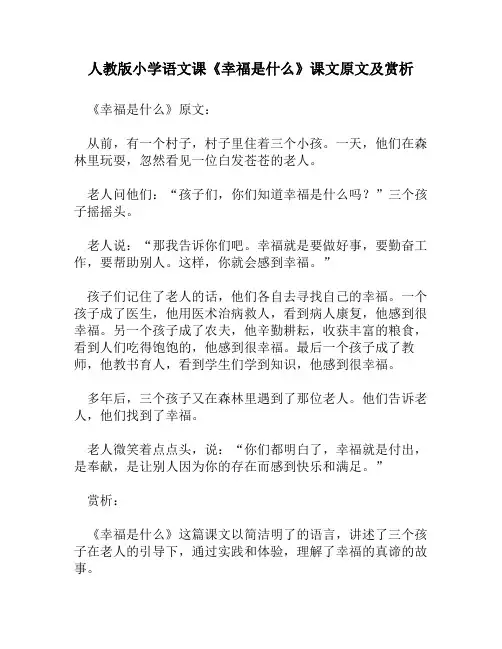 人教版小学语文课《幸福是什么》课文原文及赏析

《幸福是什么》原文：

从前，有一个村子，村子里住着三个小孩。一天，他们在森林里玩耍，忽然看见一位白发苍苍的老人。

老人问他们：“孩子们，你们知道幸福是什么吗？”三个孩子摇摇头。

老人说：“那我告诉你们吧。幸福就是要做好事，要勤奋工作，要帮助别人。这样，你就会感到幸福。”

孩子们记住了老人的话，他们各自去寻找自己的幸福。一个孩子成了医生，他用医术治病救人，看到病人康复，他感到很幸福。另一个孩子成了农夫，他辛勤耕耘，收获丰富的粮食，看到人们吃得饱饱的，他感到很幸福。最后一个孩子成了教师，他教书育人，看到学生们学到知识，他感到很幸福。

多年后，三个孩子又在森林里遇到了那位老人。他们告诉老人，他们找到了幸福。

老人微笑着点点头，说：“你们都明白了，幸福就是付出，是奉献，是让别人因为你的存在而感到快乐和满足。”

赏析：

《幸福是什么》这篇课文以简洁明了的语言，讲述了三个孩子在老人的引导下，通过实践和体验，理解了幸福的真谛的故事。